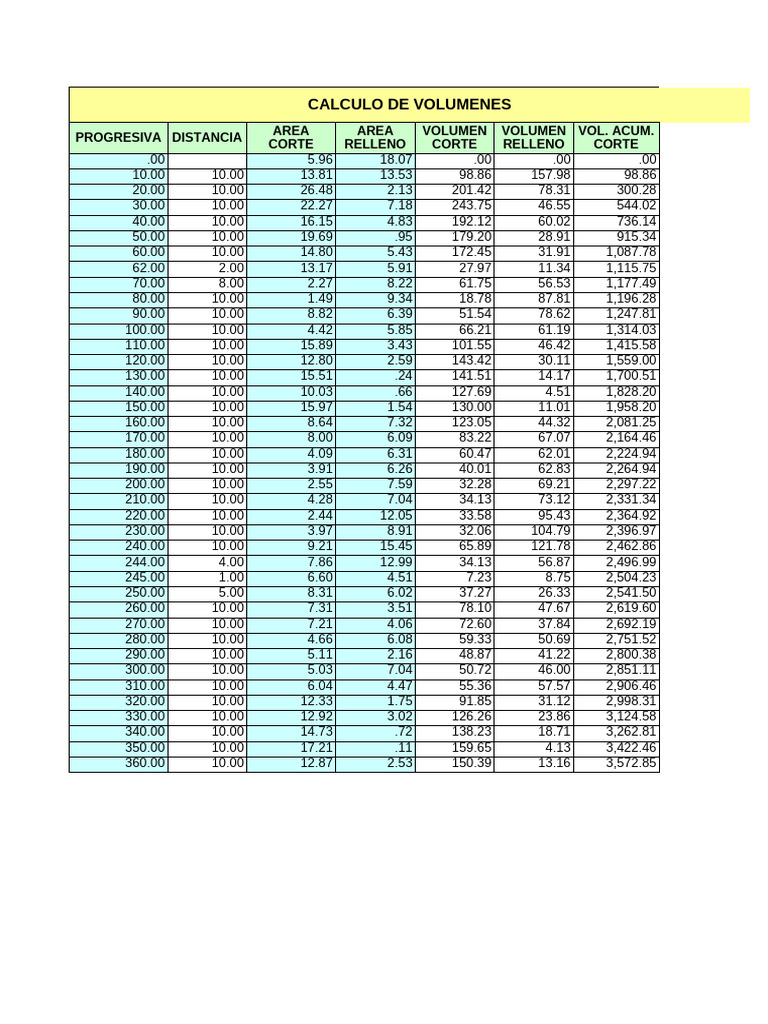 CALCULO DE VOLUMENES

| PROGRESIVA | DISTANCIA | AREA CORTE | AREA RELLENO | VOLUMEN CORTE | VOLUMEN RELLENO | VOL. ACUM. CORTE |
|---|---|---|---|---|---|---|
| .00 | | 5.96 | 18.07 | .00 | .00 | .00 |
| 10.00 | 10.00 | 13.81 | 13.53 | 98.86 | 157.98 | 98.86 |
| 20.00 | 10.00 | 26.48 | 2.13 | 201.42 | 78.31 | 300.28 |
| 30.00 | 10.00 | 22.27 | 7.18 | 243.75 | 46.55 | 544.02 |
| 40.00 | 10.00 | 16.15 | 4.83 | 192.12 | 60.02 | 736.14 |
| 50.00 | 10.00 | 19.69 | .95 | 179.20 | 28.91 | 915.34 |
| 60.00 | 10.00 | 14.80 | 5.43 | 172.45 | 31.91 | 1,087.78 |
| 62.00 | 2.00 | 13.17 | 5.91 | 27.97 | 11.34 | 1,115.75 |
| 70.00 | 8.00 | 2.27 | 8.22 | 61.75 | 56.53 | 1,177.49 |
| 80.00 | 10.00 | 1.49 | 9.34 | 18.78 | 87.81 | 1,196.28 |
| 90.00 | 10.00 | 8.82 | 6.39 | 51.54 | 78.62 | 1,247.81 |
| 100.00 | 10.00 | 4.42 | 5.85 | 66.21 | 61.19 | 1,314.03 |
| 110.00 | 10.00 | 15.89 | 3.43 | 101.55 | 46.42 | 1,415.58 |
| 120.00 | 10.00 | 12.80 | 2.59 | 143.42 | 30.11 | 1,559.00 |
| 130.00 | 10.00 | 15.51 | .24 | 141.51 | 14.17 | 1,700.51 |
| 140.00 | 10.00 | 10.03 | .66 | 127.69 | 4.51 | 1,828.20 |
| 150.00 | 10.00 | 15.97 | 1.54 | 130.00 | 11.01 | 1,958.20 |
| 160.00 | 10.00 | 8.64 | 7.32 | 123.05 | 44.32 | 2,081.25 |
| 170.00 | 10.00 | 8.00 | 6.09 | 83.22 | 67.07 | 2,164.46 |
| 180.00 | 10.00 | 4.09 | 6.31 | 60.47 | 62.01 | 2,224.94 |
| 190.00 | 10.00 | 3.91 | 6.26 | 40.01 | 62.83 | 2,264.94 |
| 200.00 | 10.00 | 2.55 | 7.59 | 32.28 | 69.21 | 2,297.22 |
| 210.00 | 10.00 | 4.28 | 7.04 | 34.13 | 73.12 | 2,331.34 |
| 220.00 | 10.00 | 2.44 | 12.05 | 33.58 | 95.43 | 2,364.92 |
| 230.00 | 10.00 | 3.97 | 8.91 | 32.06 | 104.79 | 2,396.97 |
| 240.00 | 10.00 | 9.21 | 15.45 | 65.89 | 121.78 | 2,462.86 |
| 244.00 | 4.00 | 7.86 | 12.99 | 34.13 | 56.87 | 2,496.99 |
| 245.00 | 1.00 | 6.60 | 4.51 | 7.23 | 8.75 | 2,504.23 |
| 250.00 | 5.00 | 8.31 | 6.02 | 37.27 | 26.33 | 2,541.50 |
| 260.00 | 10.00 | 7.31 | 3.51 | 78.10 | 47.67 | 2,619.60 |
| 270.00 | 10.00 | 7.21 | 4.06 | 72.60 | 37.84 | 2,692.19 |
| 280.00 | 10.00 | 4.66 | 6.08 | 59.33 | 50.69 | 2,751.52 |
| 290.00 | 10.00 | 5.11 | 2.16 | 48.87 | 41.22 | 2,800.38 |
| 300.00 | 10.00 | 5.03 | 7.04 | 50.72 | 46.00 | 2,851.11 |
| 310.00 | 10.00 | 6.04 | 4.47 | 55.36 | 57.57 | 2,906.46 |
| 320.00 | 10.00 | 12.33 | 1.75 | 91.85 | 31.12 | 2,998.31 |
| 330.00 | 10.00 | 12.92 | 3.02 | 126.26 | 23.86 | 3,124.58 |
| 340.00 | 10.00 | 14.73 | .72 | 138.23 | 18.71 | 3,262.81 |
| 350.00 | 10.00 | 17.21 | .11 | 159.65 | 4.13 | 3,422.46 |
| 360.00 | 10.00 | 12.87 | 2.53 | 150.39 | 13.16 | 3,572.85 |